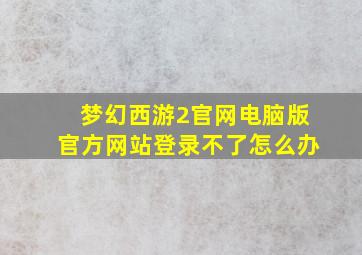 梦幻西游2官网电脑版
官方网站登录不了怎么办